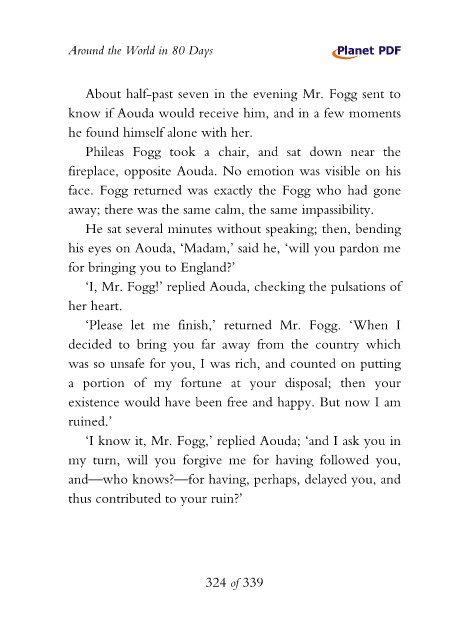 Around the World in 80 Days

Planet PDF

About half-past seven in the evening Mr. Fogg sent to know if Aouda would receive him, and in a few moments he found himself alone with her.

Phileas Fogg took a chair, and sat down near the fireplace, opposite Aouda. No emotion was visible on his face. Fogg returned was exactly the Fogg who had gone away; there was the same calm, the same impassibility.

He sat several minutes without speaking; then, bending his eyes on Aouda, 'Madam,' said he, 'will you pardon me for bringing you to England?'

'I, Mr. Fogg!' replied Aouda, checking the pulsations of her heart.

'Please let me finish,' returned Mr. Fogg. 'When I decided to bring you far away from the country which was so unsafe for you, I was rich, and counted on putting a portion of my fortune at your disposal; then your existence would have been free and happy. But now I am ruined.'

'I know it, Mr. Fogg,' replied Aouda; 'and I ask you in my turn, will you forgive me for having followed you, and—who knows?—for having, perhaps, delayed you, and thus contributed to your ruin?'

324 of 339